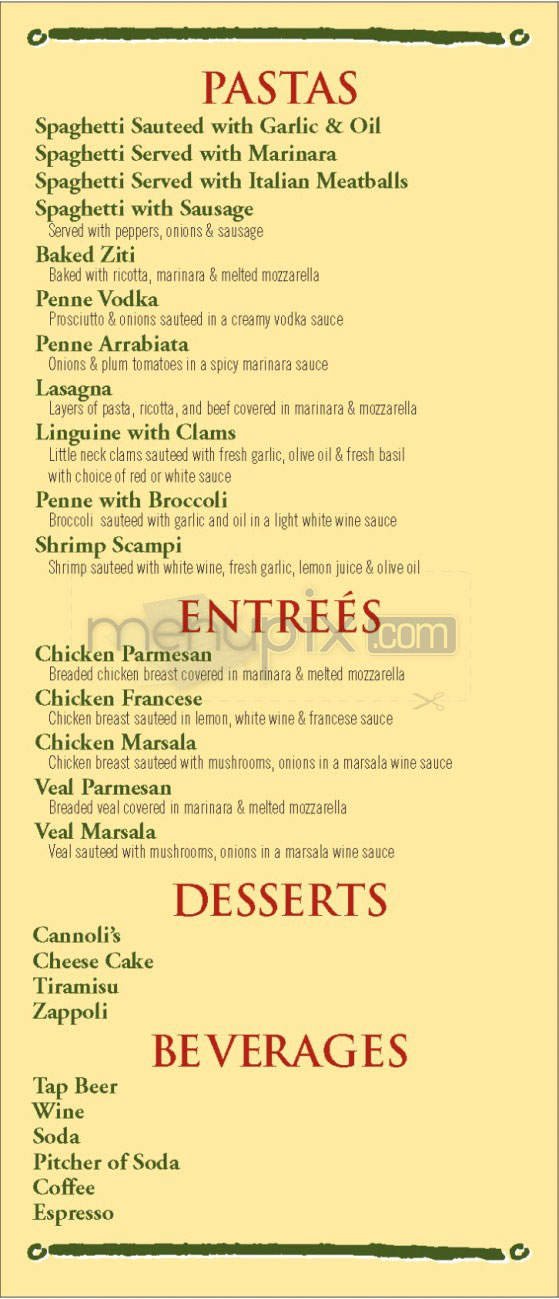 PASTAS

Spaghetti Sauteed with Garlic & Oil
Spaghetti Served with Marinara
Spaghetti Served with Italian Meatballs
Spaghetti with Sausage
Served with peppers, onions & sausage
Baked Ziti
Baked with ricotta, marinara & melted mozzarella
Penne Vodka
Prosciutto & onions sauteed in a creamy vodka sauce
Penne Arrabiata
Onions & plum tomatoes in a spicy marinara sauce
Lasagna
Layers of pasta, ricotta, and beef covered in marinara & mozzarella
Linguine with Clams
Little neck clams sauteed with fresh garlic, olive oil & fresh basil with choice of red or white sauce
Penne with Broccoli
Broccoli sauteed with garlic and oil in a light white wine sauce
Shrimp Scampi
Shrimp sauteed with white wine, fresh garlic, lemon juice & olive oil

ENTREÉS

menupix.com

Chicken Parmesan
Breaded chicken breast covered in marinara & melted mozzarella
Chicken Francese
Chicken breast sauteed in lemon, white wine & francese sauce
Chicken Marsala
Chicken breast sauteed with mushrooms, onions in a marsala wine sauce
Veal Parmesan
Breaded veal covered in marinara & melted mozzarella
Veal Marsala
Veal sauteed with mushrooms, onions in a marsala wine sauce

DESSERTS

Cannoli's
Cheese Cake
Tiramisu
Zappoli

BEVERAGES

Tap Beer
Wine
Soda
Pitcher of Soda
Coffee
Espresso